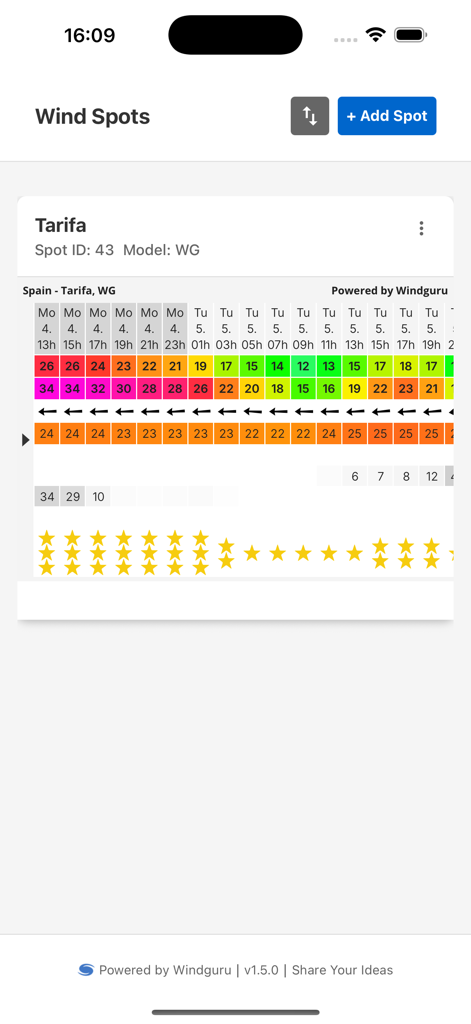 16:09

Wind Spots

+ Add Spot

Tarifa
Spot ID: 43 Model: WG

Spain - Tarifa, WG

Powered by Windguru

| Mo 4. 13h | Mo 4. 15h | Mo 4. 17h | Mo 4. 19h | Mo 4. 21h | Mo 4. 23h | Tu 5. 01h | Tu 5. 03h | Tu 5. 05h | Tu 5. 07h | Tu 5. 09h | Tu 5. 11h | Tu 5. 13h | Tu 5. 15h | Tu 5. 17h | Tu 5. 19h |
|---|---|---|---|---|---|---|---|---|---|---|---|---|---|---|---|
| 26 | 26 | 24 | 23 | 22 | 21 | 19 | 17 | 15 | 14 | 12 | 13 | 15 | 17 | 18 | 17 |
| 34 | 34 | 32 | 30 | 28 | 28 | 26 | 22 | 20 | 18 | 15 | 16 | 19 | 22 | 23 | 21 |
| ← | ← | ← | ← | ← | ← | ← | ← | ← | ← | ← | ← | ← | ← | ← | ← |
| 24 | 24 | 24 | 23 | 23 | 23 | 23 | 23 | 22 | 22 | 22 | 24 | 25 | 25 | 25 | 25 |
| | | | | | | | | | | | | 6 | 7 | 8 | 12 |
| 34 | 29 | 10 | | | | | | | | | | | | | |

Powered by Windguru | v1.5.0 | Share Your Ideas